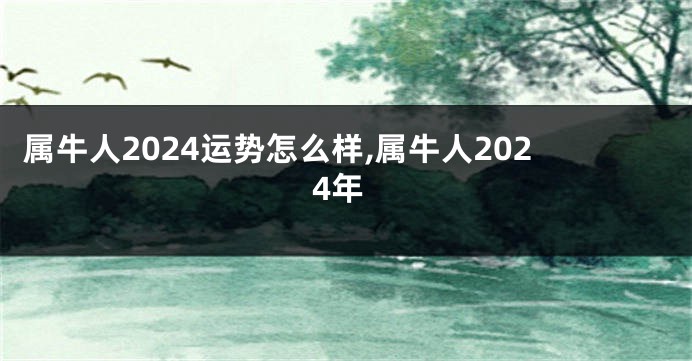 属牛人2024运势怎么样,属牛人2024年